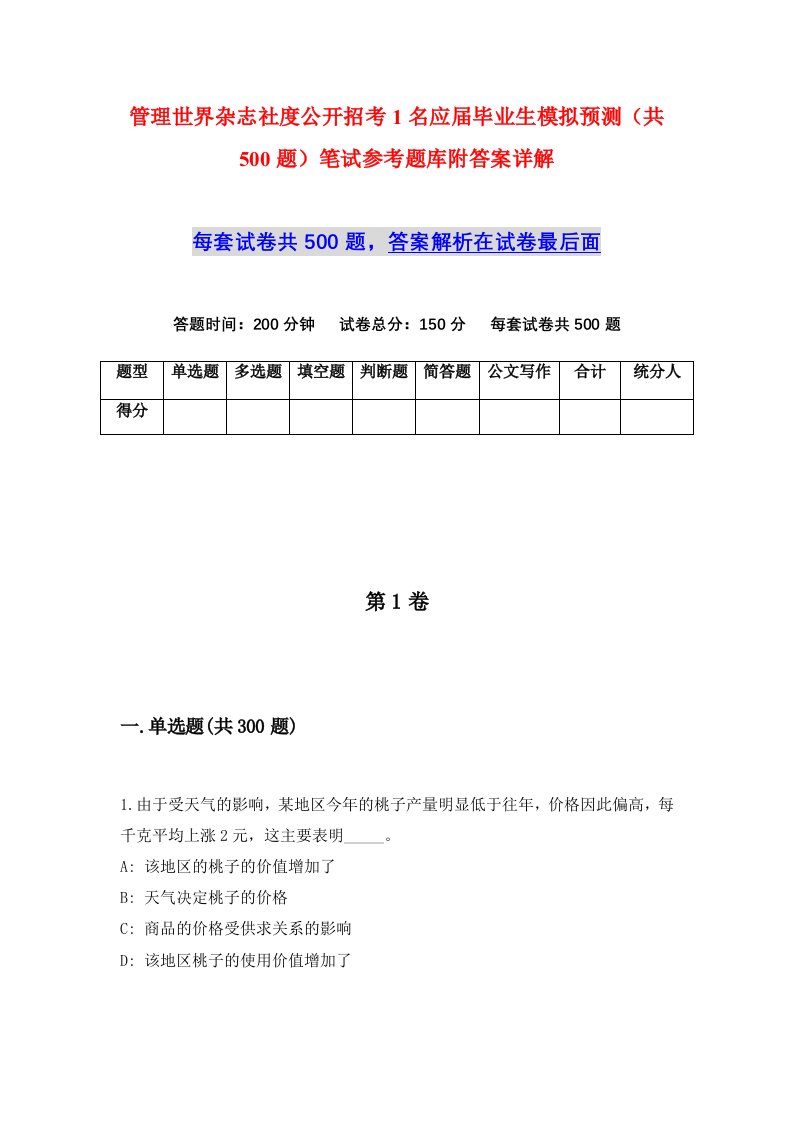 管理世界杂志社度公开招考1名应届毕业生模拟预测（共500题）笔试参考题库附答案详解

每套试卷共500题，答案解析在试卷最后面

答题时间：200分钟　试卷总分：150分　每套试卷共500题

| 题型 | 单选题 | 多选题 | 填空题 | 判断题 | 简答题 | 公文写作 | 合计 | 统分人 |
|---|---|---|---|---|---|---|---|---|
| 得分 | | | | | | | | |

第1卷

一.单选题(共300题)

1.由于受天气的影响，某地区今年的桃子产量明显低于往年，价格因此偏高，每千克平均上涨2元，这主要表明_____。
A: 该地区的桃子的价值增加了
B: 天气决定桃子的价格
C: 商品的价格受供求关系的影响
D: 该地区桃子的使用价值增加了